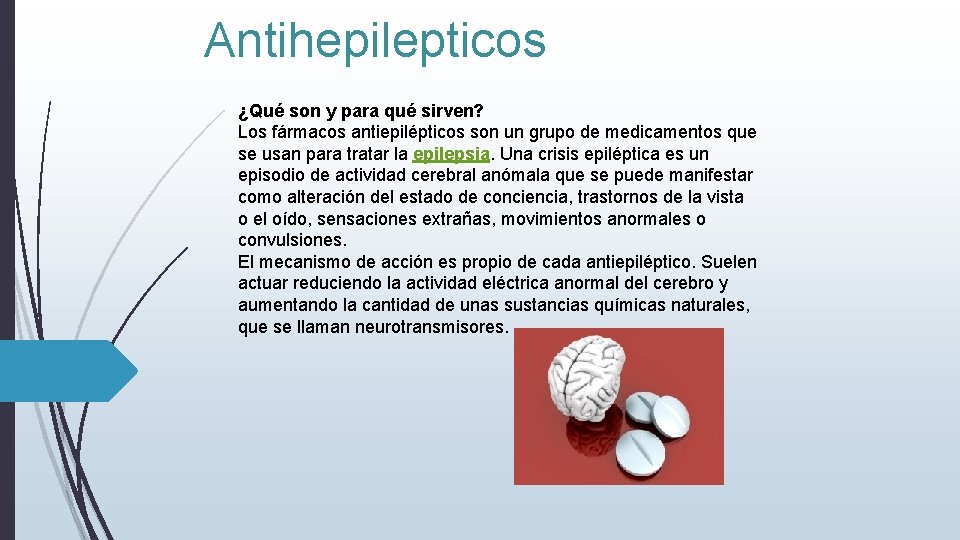 Antihepilepticos

¿Qué son y para qué sirven?
Los fármacos antiepilépticos son un grupo de medicamentos que se usan para tratar la epilepsia. Una crisis epiléptica es un episodio de actividad cerebral anómala que se puede manifestar como alteración del estado de conciencia, trastornos de la vista o el oído, sensaciones extrañas, movimientos anormales o convulsiones.
El mecanismo de acción es propio de cada antiepiléptico. Suelen actuar reduciendo la actividad eléctrica anormal del cerebro y aumentando la cantidad de unas sustancias químicas naturales, que se llaman neurotransmisores.